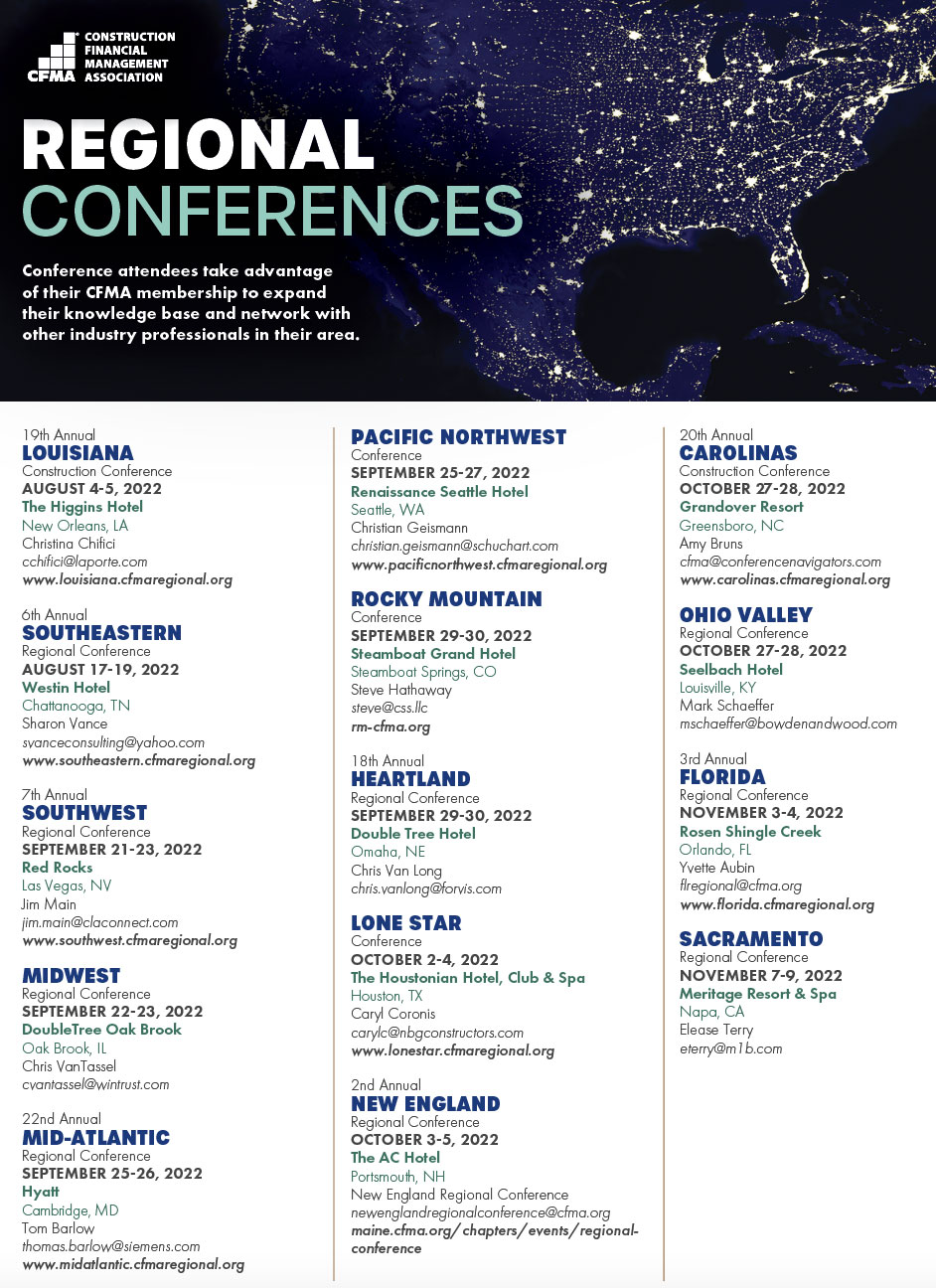 CFMA
CONSTRUCTION FINANCIAL MANAGEMENT ASSOCIATION

REGIONAL CONFERENCES

Conference attendees take advantage of their CFMA membership to expand their knowledge base and network with other industry professionals in their area.

19th Annual
LOUISIANA
Construction Conference
AUGUST 4-5, 2022
The Higgins Hotel
New Orleans, LA
Christina Chifici
cchifici@laporte.com
www.louisiana.cfmaregional.org

6th Annual
SOUTHEASTERN
Regional Conference
AUGUST 17-19, 2022
Westin Hotel
Chattanooga, TN
Sharon Vance
svanceconsulting@yahoo.com
www.southeastern.cfmaregional.org

7th Annual
SOUTHWEST
Regional Conference
SEPTEMBER 21-23, 2022
Red Rocks
Las Vegas, NV
Jim Main
jim.main@claconnect.com
www.southwest.cfmaregional.org

MIDWEST
Regional Conference
SEPTEMBER 22-23, 2022
DoubleTree Oak Brook
Oak Brook, IL
Chris VanTassel
cvantassel@wintrust.com

22nd Annual
MID-ATLANTIC
Regional Conference
SEPTEMBER 25-26, 2022
Hyatt
Cambridge, MD
Tom Barlow
thomas.barlow@siemens.com
www.midatlantic.cfmaregional.org

PACIFIC NORTHWEST
Conference
SEPTEMBER 25-27, 2022
Renaissance Seattle Hotel
Seattle, WA
Christian Geismann
christian.geismann@schuchart.com
www.pacificnorthwest.cfmaregional.org

ROCKY MOUNTAIN
Conference
SEPTEMBER 29-30, 2022
Steamboat Grand Hotel
Steamboat Springs, CO
Steve Hathaway
steve@css.llc
rm-cfma.org

18th Annual
HEARTLAND
Regional Conference
SEPTEMBER 29-30, 2022
Double Tree Hotel
Omaha, NE
Chris Van Long
chris.vanlong@forvis.com

LONE STAR
Conference
OCTOBER 2-4, 2022
The Houstonian Hotel, Club & Spa
Houston, TX
Caryl Coronis
carylc@nbgconstructors.com
www.lonestar.cfmaregional.org

2nd Annual
NEW ENGLAND
Regional Conference
OCTOBER 3-5, 2022
The AC Hotel
Portsmouth, NH
New England Regional Conference
newenglandregionalconference@cfma.org
maine.cfma.org/chapters/events/regional-conference

20th Annual
CAROLINAS
Construction Conference
OCTOBER 27-28, 2022
Grandover Resort
Greensboro, NC
Amy Bruns
cfma@conferencenavigators.com
www.carolinas.cfmaregional.org

OHIO VALLEY
Regional Conference
OCTOBER 27-28, 2022
Seelbach Hotel
Louisville, KY
Mark Schaeffer
mschaeffer@bowdenandwood.com

3rd Annual
FLORIDA
Regional Conference
NOVEMBER 3-4, 2022
Rosen Shingle Creek
Orlando, FL
Yvette Aubin
flregional@cfma.org
www.florida.cfmaregional.org

SACRAMENTO
Regional Conference
NOVEMBER 7-9, 2022
Meritage Resort & Spa
Napa, CA
Elease Terry
eterry@m1b.com